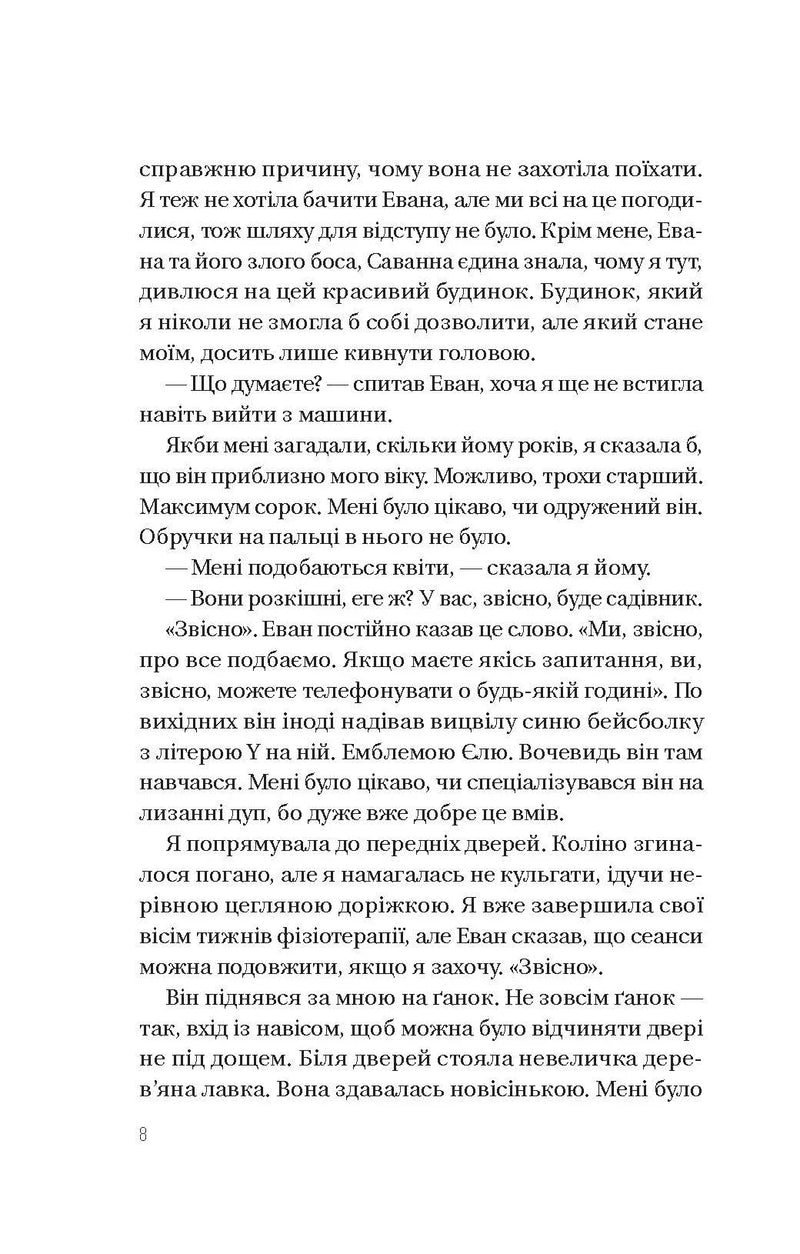 справжню причину, чому вона не захотіла поїхати. Я теж не хотіла бачити Евана, але ми всі на це погодилися, тож шляху для відступу не було. Крім мене, Евана та його злого боса, Саванна єдина знала, чому я тут, дивлюся на цей красивий будинок. Будинок, який я ніколи не змогла б собі дозволити, але який стане моїм, досить лише кивнути головою.

— Що думаєте? — спитав Еван, хоча я ще не встигла навіть вийти з машини.

Якби мені загадали, скільки йому років, я сказала б, що він приблизно мого віку. Можливо, трохи старший. Максимум сорок. Мені було цікаво, чи одружений він. Обручки на пальці в нього не було.

— Мені подобаються квіти, — сказала я йому.

— Вони розкішні, еге ж? У вас, звісно, буде садівник.

«Звісно». Еван постійно казав це слово. «Ми, звісно, про все подбаємо. Якщо маєте якісь запитання, ви, звісно, можете телефонувати о будь-якій годині». По вихідних він іноді надівав вицвілу синю бейсболку з літерою Y на ній. Емблемою Єлю. Вочевидь він там навчався. Мені було цікаво, чи спеціалізувався він на лизанні дуп, бо дуже вже добре це вмів.

Я попрямувала до передніх дверей. Коліно згиналося погано, але я намагалась не кульгати, ідучи нерівною цегляною доріжкою. Я вже завершила свої вісім тижнів фізіотерапії, але Еван сказав, що сеанси можна подовжити, якщо я захочу. «Звісно».

Він піднявся за мною на ґанок. Не зовсім ґанок — так, вхід із навісом, щоб можна було відчиняти двері не під дощем. Біля дверей стояла невеличка дерев'яна лавка. Вона здавалась новісінькою. Мені було

8